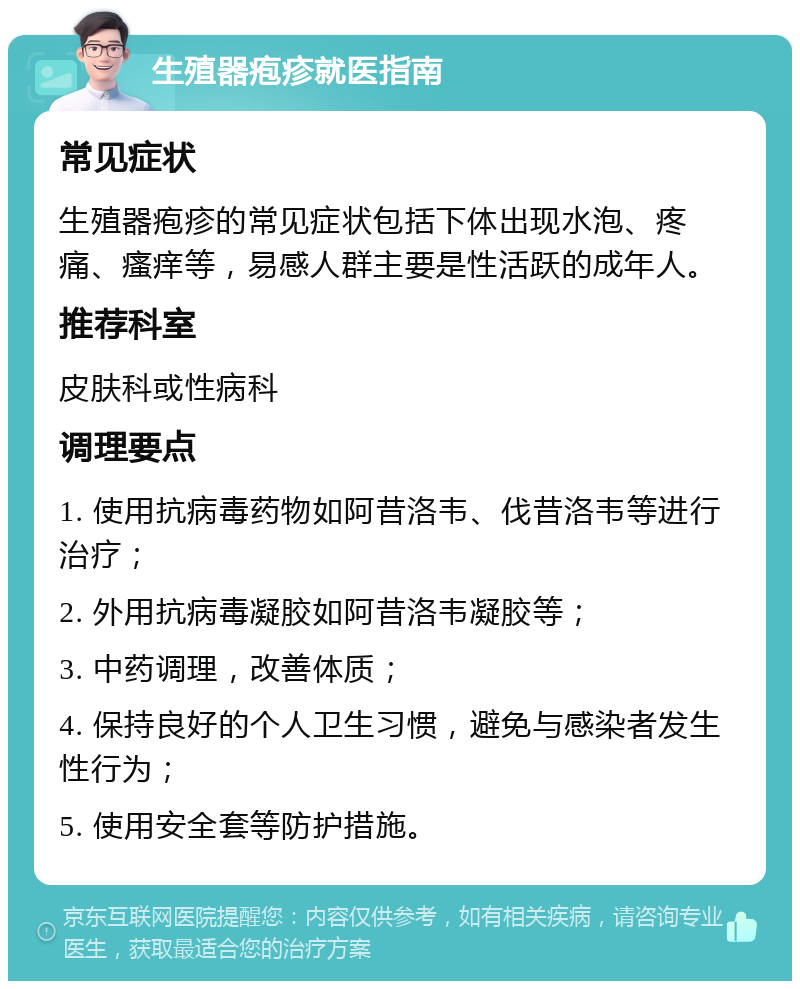 生殖器疱疹就医指南

常见症状

生殖器疱疹的常见症状包括下体出现水泡、疼痛、瘙痒等，易感人群主要是性活跃的成年人。

推荐科室

皮肤科或性病科

调理要点

1. 使用抗病毒药物如阿昔洛韦、伐昔洛韦等进行治疗；

2. 外用抗病毒凝胶如阿昔洛韦凝胶等；

3. 中药调理，改善体质；

4. 保持良好的个人卫生习惯，避免与感染者发生性行为；

5. 使用安全套等防护措施。

京东互联网医院提醒您：内容仅供参考，如有相关疾病，请咨询专业医生，获取最适合您的治疗方案